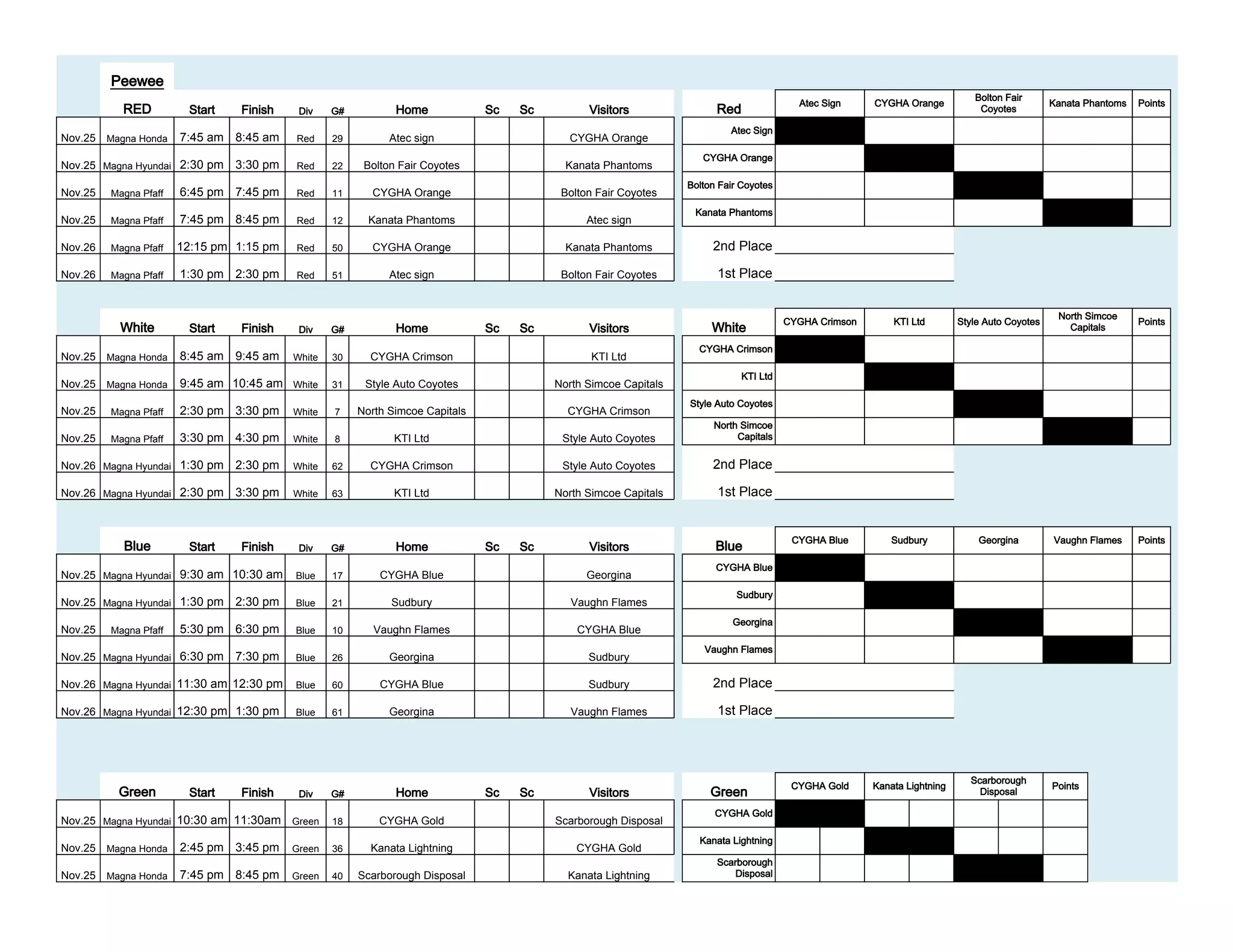 Peewee

| | RED | Start | Finish | Div | G# | Home | Sc | Sc | Visitors |
|---|---|---|---|---|---|---|---|---|---|
| Nov.25 | Magna Honda | 7:45 am | 8:45 am | Red | 29 | Atec sign | | | CYGHA Orange |
| Nov.25 | Magna Hyundai | 2:30 pm | 3:30 pm | Red | 22 | Bolton Fair Coyotes | | | Kanata Phantoms |
| Nov.25 | Magna Pfaff | 6:45 pm | 7:45 pm | Red | 11 | CYGHA Orange | | | Bolton Fair Coyotes |
| Nov.25 | Magna Pfaff | 7:45 pm | 8:45 pm | Red | 12 | Kanata Phantoms | | | Atec sign |
| Nov.26 | Magna Pfaff | 12:15 pm | 1:15 pm | Red | 50 | CYGHA Orange | | | Kanata Phantoms |
| Nov.26 | Magna Pfaff | 1:30 pm | 2:30 pm | Red | 51 | Atec sign | | | Bolton Fair Coyotes |

| Red | Atec Sign | CYGHA Orange | Bolton Fair Coyotes | Kanata Phantoms | Points |
|---|---|---|---|---|---|
| Atec Sign | | | | | |
| CYGHA Orange | | | | | |
| Bolton Fair Coyotes | | | | | |
| Kanata Phantoms | | | | | |

2nd Place

1st Place

| | White | Start | Finish | Div | G# | Home | Sc | Sc | Visitors |
|---|---|---|---|---|---|---|---|---|---|
| Nov.25 | Magna Honda | 8:45 am | 9:45 am | White | 30 | CYGHA Crimson | | | KTI Ltd |
| Nov.25 | Magna Honda | 9:45 am | 10:45 am | White | 31 | Style Auto Coyotes | | | North Simcoe Capitals |
| Nov.25 | Magna Pfaff | 2:30 pm | 3:30 pm | White | 7 | North Simcoe Capitals | | | CYGHA Crimson |
| Nov.25 | Magna Pfaff | 3:30 pm | 4:30 pm | White | 8 | KTI Ltd | | | Style Auto Coyotes |
| Nov.26 | Magna Hyundai | 1:30 pm | 2:30 pm | White | 62 | CYGHA Crimson | | | Style Auto Coyotes |
| Nov.26 | Magna Hyundai | 2:30 pm | 3:30 pm | White | 63 | KTI Ltd | | | North Simcoe Capitals |

| White | CYGHA Crimson | KTI Ltd | Style Auto Coyotes | North Simcoe Capitals | Points |
|---|---|---|---|---|---|
| CYGHA Crimson | | | | | |
| KTI Ltd | | | | | |
| Style Auto Coyotes | | | | | |
| North Simcoe Capitals | | | | | |

2nd Place

1st Place

| | Blue | Start | Finish | Div | G# | Home | Sc | Sc | Visitors |
|---|---|---|---|---|---|---|---|---|---|
| Nov.25 | Magna Hyundai | 9:30 am | 10:30 am | Blue | 17 | CYGHA Blue | | | Georgina |
| Nov.25 | Magna Hyundai | 1:30 pm | 2:30 pm | Blue | 21 | Sudbury | | | Vaughn Flames |
| Nov.25 | Magna Pfaff | 5:30 pm | 6:30 pm | Blue | 10 | Vaughn Flames | | | CYGHA Blue |
| Nov.25 | Magna Hyundai | 6:30 pm | 7:30 pm | Blue | 26 | Georgina | | | Sudbury |
| Nov.26 | Magna Hyundai | 11:30 am | 12:30 pm | Blue | 60 | CYGHA Blue | | | Sudbury |
| Nov.26 | Magna Hyundai | 12:30 pm | 1:30 pm | Blue | 61 | Georgina | | | Vaughn Flames |

| Blue | CYGHA Blue | Sudbury | Georgina | Vaughn Flames | Points |
|---|---|---|---|---|---|
| CYGHA Blue | | | | | |
| Sudbury | | | | | |
| Georgina | | | | | |
| Vaughn Flames | | | | | |

2nd Place

1st Place

| | Green | Start | Finish | Div | G# | Home | Sc | Sc | Visitors |
|---|---|---|---|---|---|---|---|---|---|
| Nov.25 | Magna Hyundai | 10:30 am | 11:30am | Green | 18 | CYGHA Gold | | | Scarborough Disposal |
| Nov.25 | Magna Honda | 2:45 pm | 3:45 pm | Green | 36 | Kanata Lightning | | | CYGHA Gold |
| Nov.25 | Magna Honda | 7:45 pm | 8:45 pm | Green | 40 | Scarborough Disposal | | | Kanata Lightning |

| Green | CYGHA Gold | Kanata Lightning | Scarborough Disposal | Points |
|---|---|---|---|---|
| CYGHA Gold | | | | |
| Kanata Lightning | | | | |
| Scarborough Disposal | | | | |